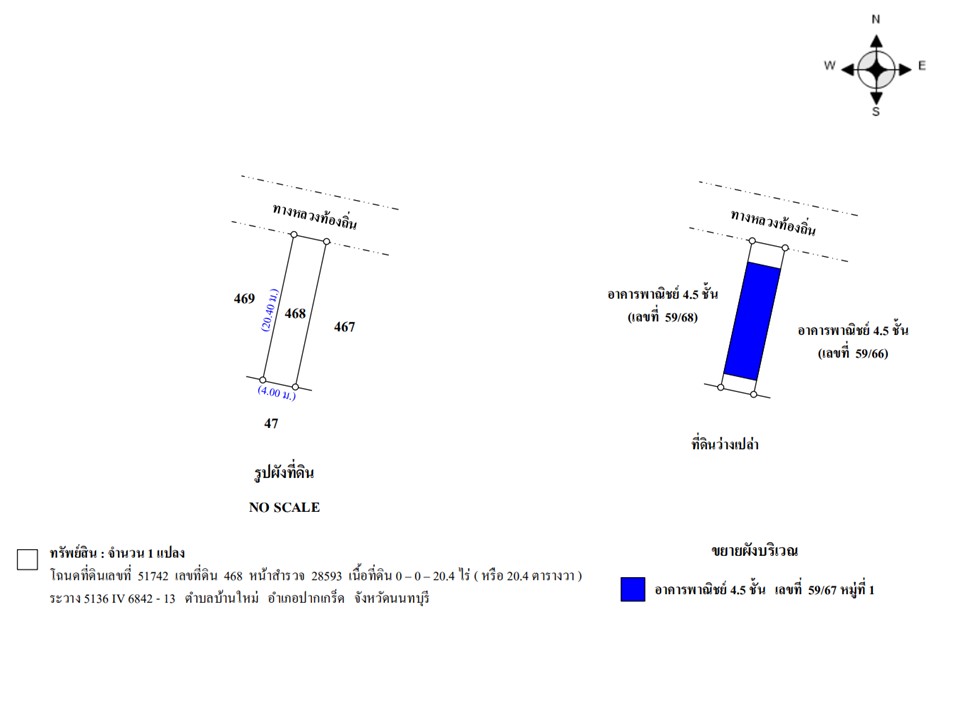 N
W
E
S

ทางหลวงท้องถิ่น

469
(20.40 ม.)
468
467
(4.00 ม.)
47

รูปผังที่ดิน

NO SCALE

ทางหลวงท้องถิ่น

อาคารพาณิชย์ 4.5 ชั้น
(เลขที่ 59/68)

อาคารพาณิชย์ 4.5 ชั้น
(เลขที่ 59/66)

ที่ดินว่างเปล่า

ทรัพย์สิน : จำนวน 1 แปลง
โฉนดที่ดินเลขที่ 51742 เลขที่ดิน 468 หน้าสำรวจ 28593 เนื้อที่ดิน 0 – 0 – 20.4 ไร่ ( หรือ 20.4 ตารางวา )
ระวาง 5136 IV 6842 - 13 ตำบลบ้านใหม่ อำเภอปากเกร็ด จังหวัดนนทบุรี

ขยายผังบริเวณ

อาคารพาณิชย์ 4.5 ชั้น เลขที่ 59/67 หมู่ที่ 1